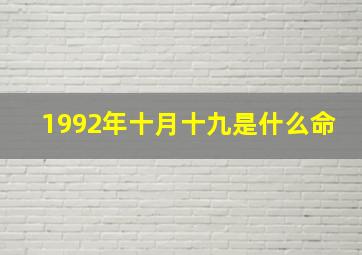 1992年十月十九是什么命